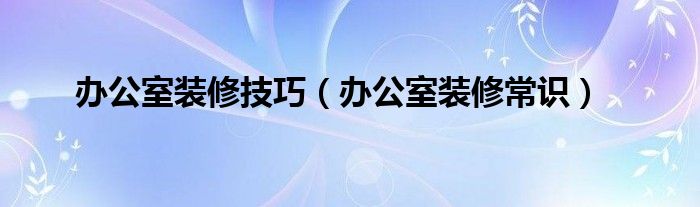 办公室装修技巧（办公室装修常识）